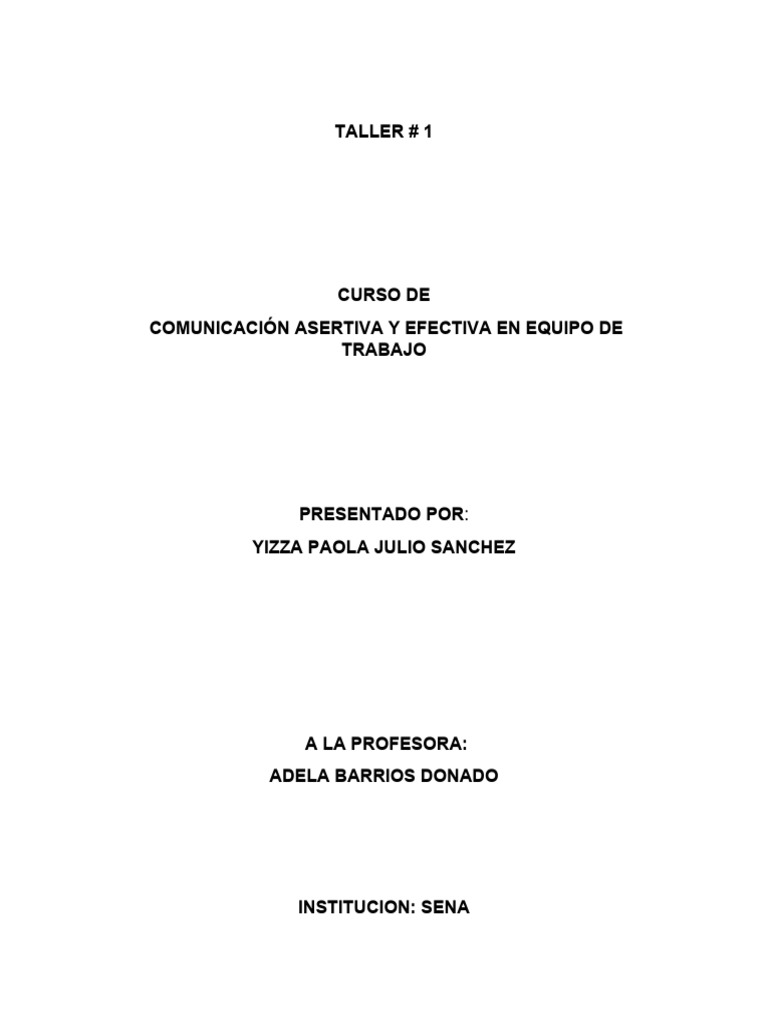 TALLER # 1

CURSO DE

COMUNICACIÓN ASERTIVA Y EFECTIVA EN EQUIPO DE TRABAJO

PRESENTADO POR:

YIZZA PAOLA JULIO SANCHEZ

A LA PROFESORA:

ADELA BARRIOS DONADO

INSTITUCION: SENA